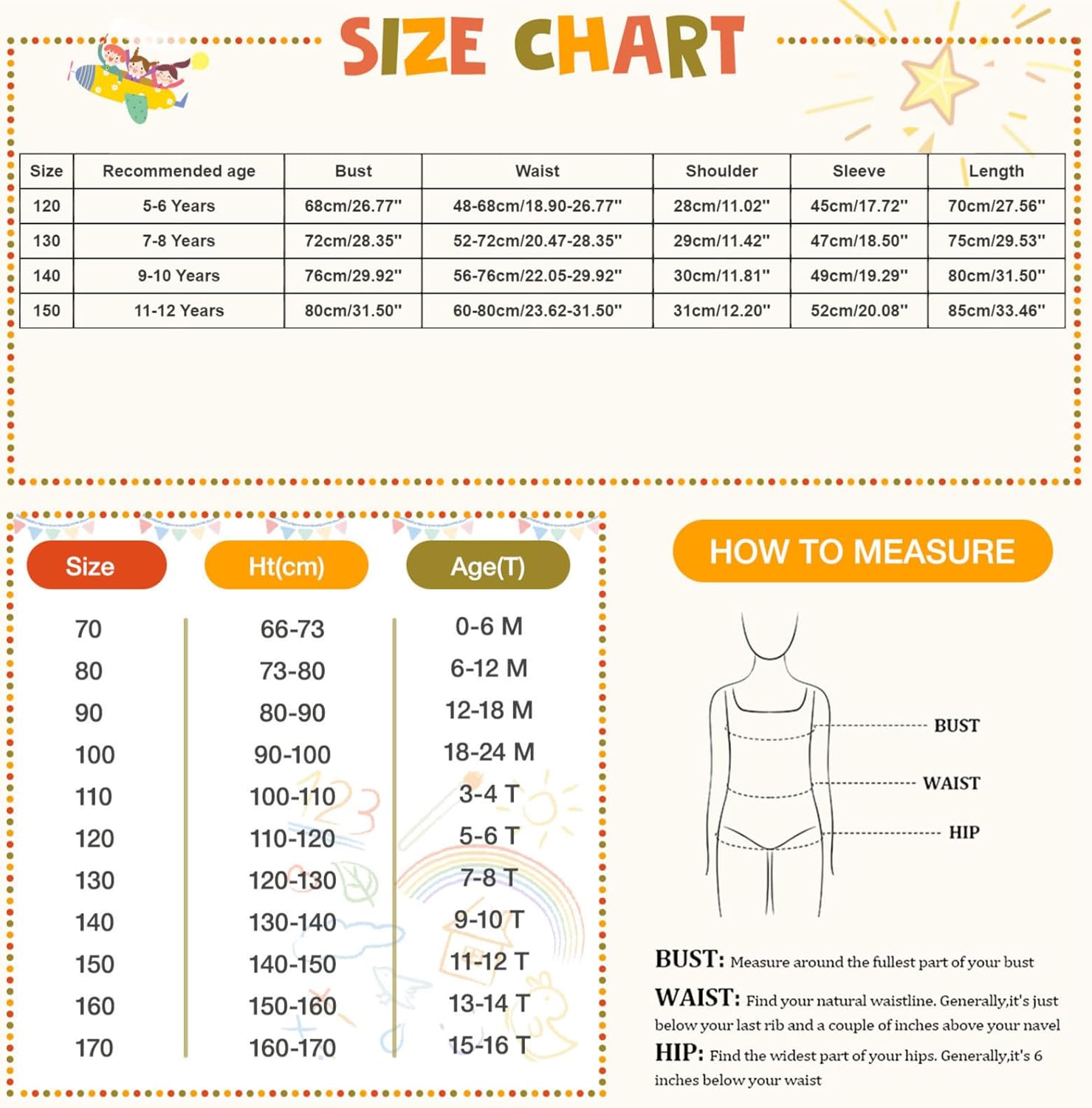 SIZE CHART

| Size | Recommended age | Bust | Waist | Shoulder | Sleeve | Length |
|---|---|---|---|---|---|---|
| 120 | 5-6 Years | 68cm/26.77'' | 48-68cm/18.90-26.77'' | 28cm/11.02'' | 45cm/17.72'' | 70cm/27.56'' |
| 130 | 7-8 Years | 72cm/28.35'' | 52-72cm/20.47-28.35'' | 29cm/11.42'' | 47cm/18.50'' | 75cm/29.53'' |
| 140 | 9-10 Years | 76cm/29.92'' | 56-76cm/22.05-29.92'' | 30cm/11.81'' | 49cm/19.29'' | 80cm/31.50'' |
| 150 | 11-12 Years | 80cm/31.50'' | 60-80cm/23.62-31.50'' | 31cm/12.20'' | 52cm/20.08'' | 85cm/33.46'' |

| Size | Ht(cm) | Age(T) |
|---|---|---|
| 70 | 66-73 | 0-6 M |
| 80 | 73-80 | 6-12 M |
| 90 | 80-90 | 12-18 M |
| 100 | 90-100 | 18-24 M |
| 110 | 100-110 | 3-4 T |
| 120 | 110-120 | 5-6 T |
| 130 | 120-130 | 7-8 T |
| 140 | 130-140 | 9-10 T |
| 150 | 140-150 | 11-12 T |
| 160 | 150-160 | 13-14 T |
| 170 | 160-170 | 15-16 T |

HOW TO MEASURE

BUST
WAIST
HIP

BUST: Measure around the fullest part of your bust

WAIST: Find your natural waistline. Generally,it's just below your last rib and a couple of inches above your navel

HIP: Find the widest part of your hips. Generally,it's 6 inches below your waist